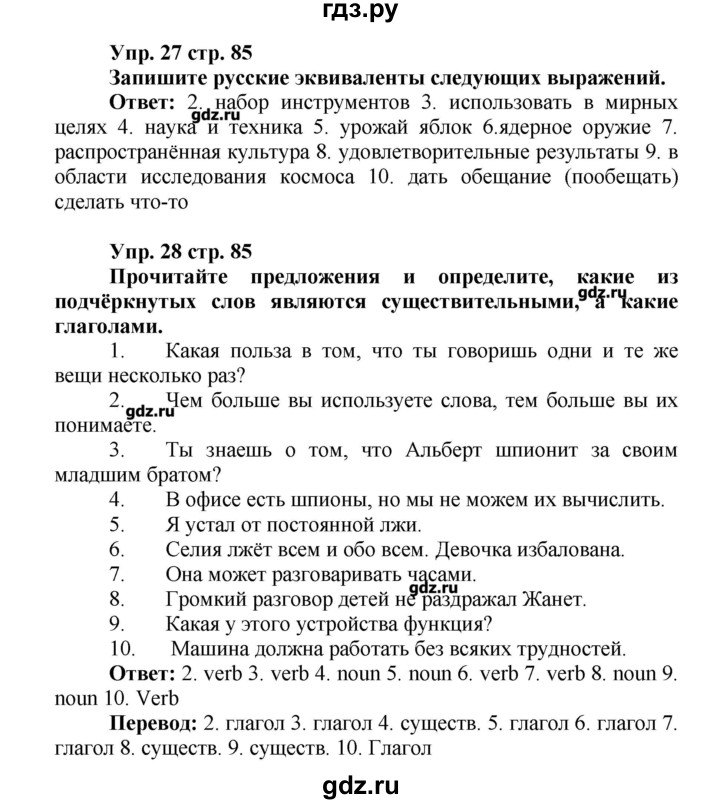 гдз.ру

Упр. 27 стр. 85

Запишите русские эквиваленты следующих выражений.

Ответ: 2. набор инструментов 3. использовать в мирных целях 4. наука и техника 5. урожай яблок 6.ядерное оружие 7. распространённая культура 8. удовлетворительные результаты 9. в области исследования космоса 10. дать обещание (пообещать) сделать что-то

gdz.ru

Упр. 28 стр. 85

Прочитайте предложения и определите, какие из подчёркнутых слов являются существительными, а какие глаголами.

gdz.ru

1. Какая польза в том, что ты говоришь одни и те же вещи несколько раз?

2. Чем больше вы используете слова, тем больше вы их понимаете.

gdz.ru

3. Ты знаешь о том, что Альберт шпионит за своим младшим братом?

4. В офисе есть шпионы, но мы не можем их вычислить.

5. Я устал от постоянной лжи.

6. Селия лжёт всем и обо всем. Девочка избалована.

7. Она может разговаривать часами.

gdz.ru

8. Громкий разговор детей не раздражал Жанет.

9. Какая у этого устройства функция?

10. Машина должна работать без всяких трудностей.

Ответ: 2. verb 3. verb 4. noun 5. noun 6. verb 7. verb 8. noun 9. noun 10. Verb

Перевод: 2. глагол 3. глагол 4. существ. 5. глагол 6. глагол 7. глагол 8. существ. 9. существ. 10. Глагол

gdz.ru